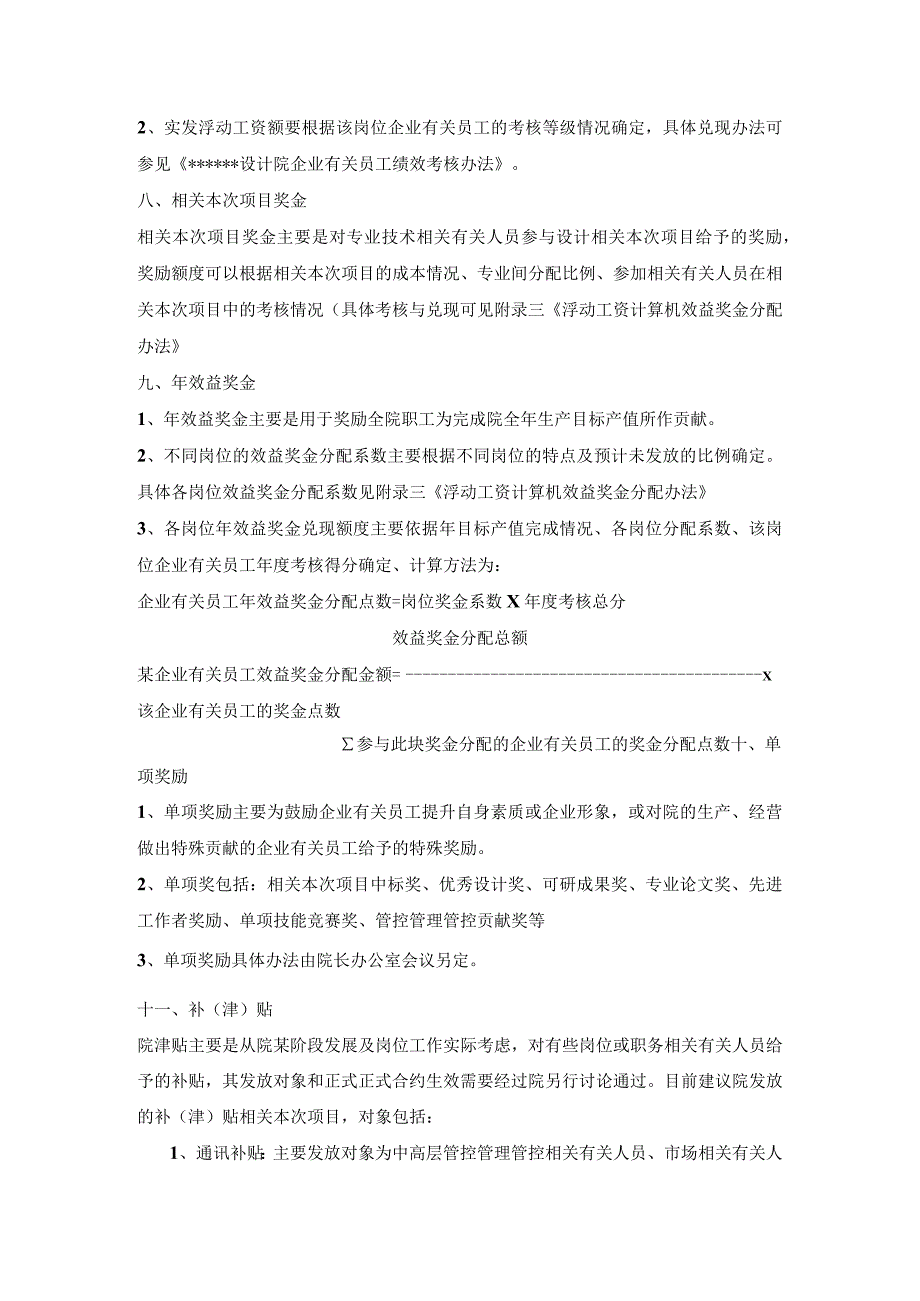 2、实发浮动工资额要根据该岗位企业有关员工的考核等级情况确定，具体兑现办法可参见《******设计院企业有关员工绩效考核办法》。

八、相关本次项目奖金

相关本次项目奖金主要是对专业技术相关有关人员参与设计相关本次项目给予的奖励，奖励额度可以根据相关本次项目的成本情况、专业间分配比例、参加相关有关人员在相关本次项目中的考核情况（具体考核与兑现可见附录三《浮动工资计算机效益奖金分配办法》

九、年效益奖金

1、年效益奖金主要是用于奖励全院职工为完成院全年生产目标产值所作贡献。

2、不同岗位的效益奖金分配系数主要根据不同岗位的特点及预计未发放的比例确定。具体各岗位效益奖金分配系数见附录三《浮动工资计算机效益奖金分配办法》

3、各岗位年效益奖金兑现额度主要依据年目标产值完成情况、各岗位分配系数、该岗位企业有关员工年度考核得分确定、计算方法为：

企业有关员工年效益奖金分配点数=岗位奖金系数 X 年度考核总分

效益奖金分配总额

某企业有关员工效益奖金分配金额= ------------------------------------------x

该企业有关员工的奖金点数

Σ参与此块奖金分配的企业有关员工的奖金分配点数十、单项奖励

1、单项奖励主要为鼓励企业有关员工提升自身素质或企业形象，或对院的生产、经营做出特殊贡献的企业有关员工给予的特殊奖励。

2、单项奖包括：相关本次项目中标奖、优秀设计奖、可研成果奖、专业论文奖、先进工作者奖励、单项技能竞赛奖、管控管理管控贡献奖等

3、单项奖励具体办法由院长办公室会议另定。

十一、补（津）贴

院津贴主要是从院某阶段发展及岗位工作实际考虑，对有些岗位或职务相关有关人员给予的补贴，其发放对象和正式正式合约生效需要经过院另行讨论通过。目前建议院发放的补（津）贴相关本次项目，对象包括：

1、通讯补贴：主要发放对象为中高层管控管理管控相关有关人员、市场相关有关人